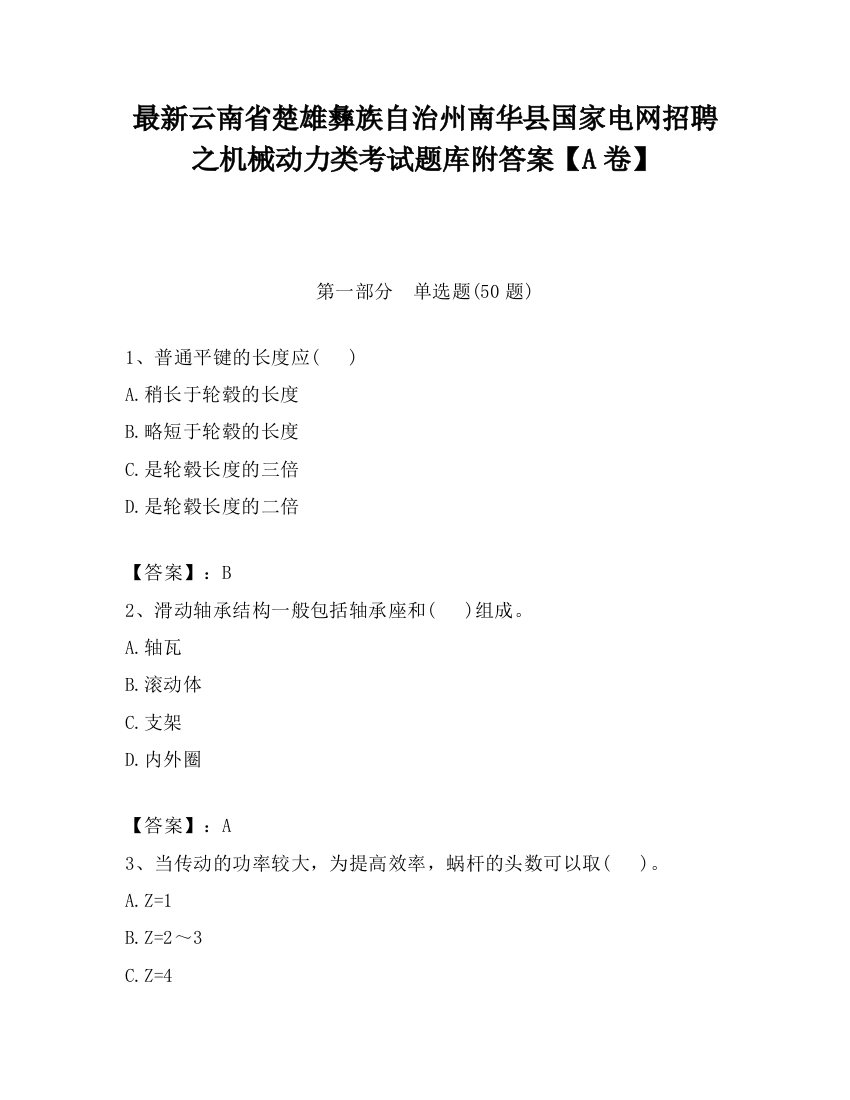 最新云南省楚雄彝族自治州南华县国家电网招聘之机械动力类考试题库附答案【A卷】

第一部分　单选题(50题)

1、普通平键的长度应(　 )

A.稍长于轮毂的长度

B.略短于轮毂的长度

C.是轮毂长度的三倍

D.是轮毂长度的二倍

【答案】：B

2、滑动轴承结构一般包括轴承座和(　 )组成。

A.轴瓦

B.滚动体

C.支架

D.内外圈

【答案】：A

3、当传动的功率较大，为提高效率，蜗杆的头数可以取(　 )。

A.Z=1

B.Z=2～3

C.Z=4